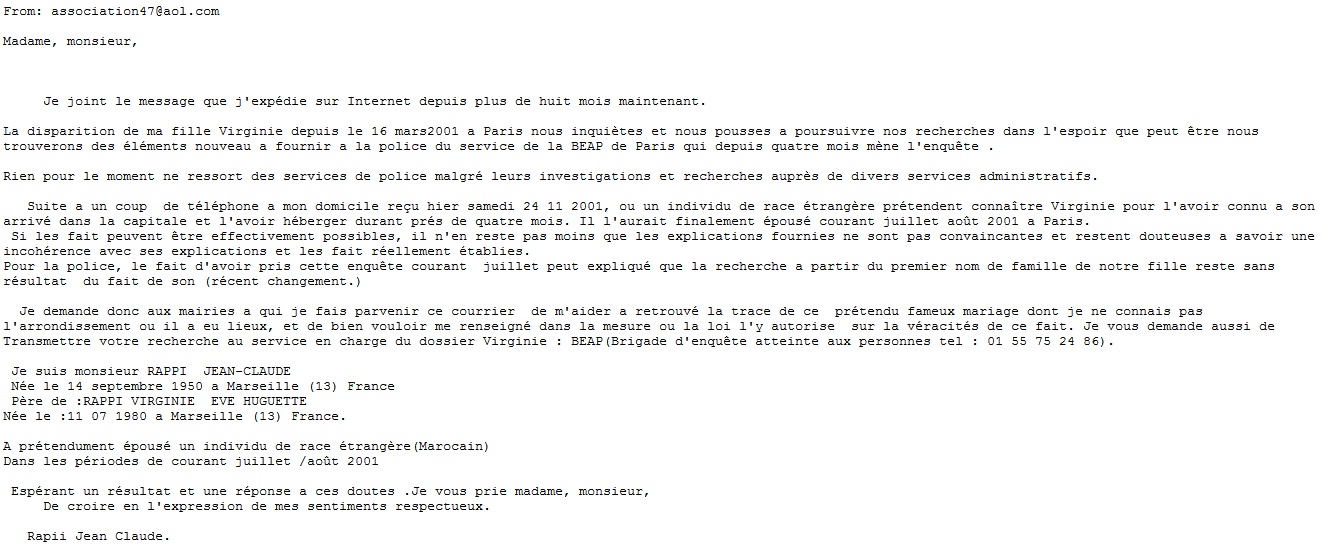 From: association47@aol.com

Madame, monsieur,

Je joint le message que j'expédie sur Internet depuis plus de huit mois maintenant.

La disparition de ma fille Virginie depuis le 16 mars2001 a Paris nous inquiètes et nous pousses a poursuivre nos recherches dans l'espoir que peut être nous trouverons des éléments nouveau a fournir a la police du service de la BEAP de Paris qui depuis quatre mois mène l'enquête .

Rien pour le moment ne ressort des services de police malgré leurs investigations et recherches auprès de divers services administratifs.

Suite a un coup de téléphone a mon domicile reçu hier samedi 24 11 2001, ou un individu de race étrangère prétendent connaître Virginie pour l'avoir connu a son arrivé dans la capitale et l'avoir héberger durant prés de quatre mois. Il l'aurait finalement épousé courant juillet août 2001 a Paris.
Si les fait peuvent être effectivement possibles, il n'en reste pas moins que les explications fournies ne sont pas convaincantes et restent douteuses a savoir une incohérence avec ses explications et les fait réellement établies.
Pour la police, le fait d'avoir pris cette enquête courant juillet peut expliqué que la recherche a partir du premier nom de famille de notre fille reste sans résultat du fait de son (récent changement.)

Je demande donc aux mairies a qui je fais parvenir ce courrier de m'aider a retrouvé la trace de ce prétendu fameux mariage dont je ne connais pas l'arrondissement ou il a eu lieux, et de bien vouloir me renseigné dans la mesure ou la loi l'y autorise sur la véracités de ce fait. Je vous demande aussi de Transmettre votre recherche au service en charge du dossier Virginie : BEAP(Brigade d'enquête atteinte aux personnes tel : 01 55 75 24 86).

Je suis monsieur RAPPI JEAN-CLAUDE
Née le 14 septembre 1950 a Marseille (13) France
Père de :RAPPI VIRGINIE EVE HUGUETTE
Née le :11 07 1980 a Marseille (13) France.

A prétendument épousé un individu de race étrangère(Marocain)
Dans les périodes de courant juillet /août 2001

Espérant un résultat et une réponse a ces doutes .Je vous prie madame, monsieur,
De croire en l'expression de mes sentiments respectueux.

Rapii Jean Claude.